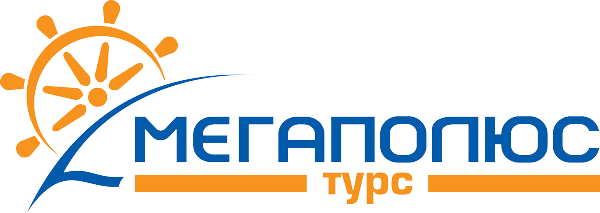 МЕГАПОЛЮС
турс